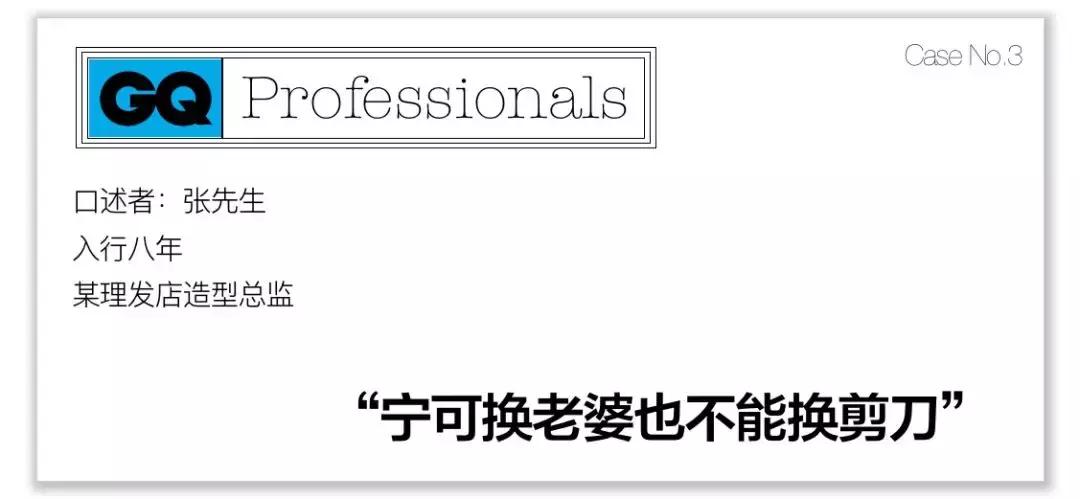 GQ Professionals

Case No.3

口述者：张先生
入行八年
某理发店造型总监

“宁可换老婆也不能换剪刀”